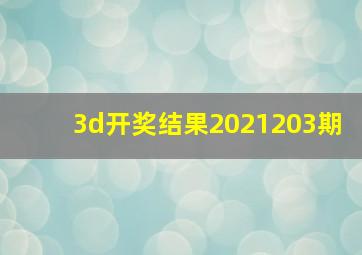 3d开奖结果2021203期